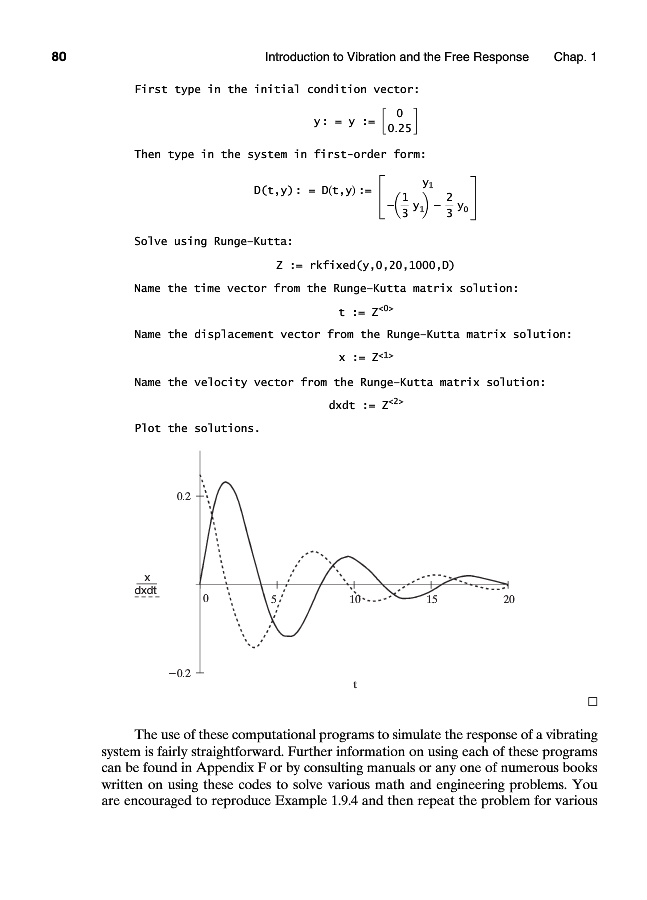 80 Introduction to Vibration and the Free Response Chap. 1

First type in the initial condition vector:

$y: = y := \begin{bmatrix} 0 \\ 0.25 \end{bmatrix}$

Then type in the system in first-order form:

$D(t,y): = D(t,y) := \begin{bmatrix} y_1 \\ -\left(\frac{1}{3} y_1\right) - \frac{2}{3} y_0 \end{bmatrix}$

Solve using Runge-Kutta:

Z := rkfixed(y,0,20,1000,D)

Name the time vector from the Runge-Kutta matrix solution:

$t := Z^{<0>}$

Name the displacement vector from the Runge-Kutta matrix solution:

$x := Z^{<1>}$

Name the velocity vector from the Runge-Kutta matrix solution:

$dxdt := Z^{<2>}$

Plot the solutions.

0.2

x
dxdt

0 5 10 15 20

−0.2

t

□

The use of these computational programs to simulate the response of a vibrating system is fairly straightforward. Further information on using each of these programs can be found in Appendix F or by consulting manuals or any one of numerous books written on using these codes to solve various math and engineering problems. You are encouraged to reproduce Example 1.9.4 and then repeat the problem for various